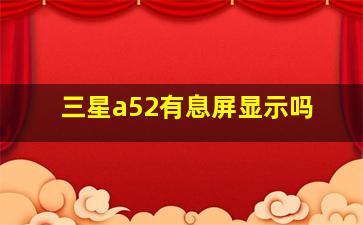 三星a52有息屏显示吗